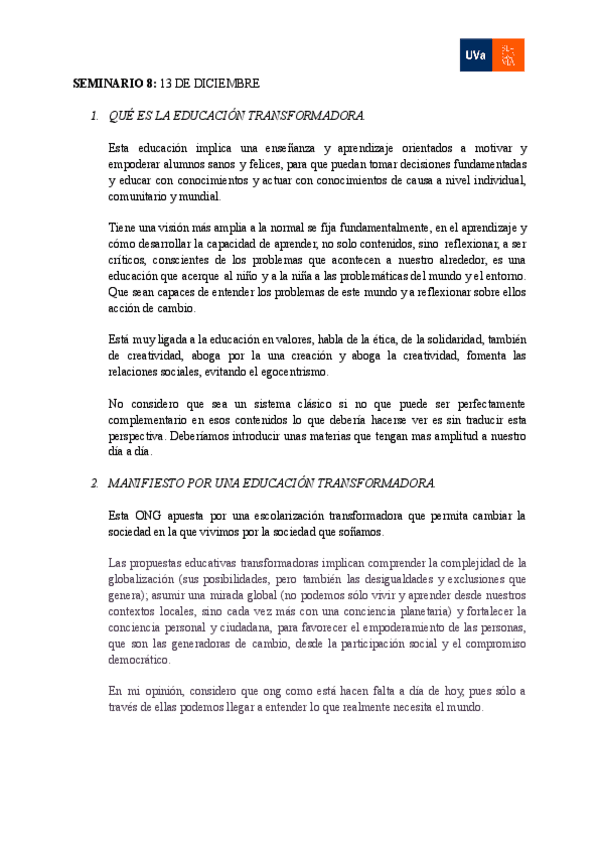 UVa

SEMINARIO 8: 13 DE DICIEMBRE

1. QUÉ ES LA EDUCACIÓN TRANSFORMADORA.

Esta educación implica una enseñanza y aprendizaje orientados a motivar y empoderar alumnos sanos y felices, para que puedan tomar decisiones fundamentadas y educar con conocimientos y actuar con conocimientos de causa a nivel individual, comunitario y mundial.

Tiene una visión más amplia a la normal se fija fundamentalmente, en el aprendizaje y cómo desarrollar la capacidad de aprender, no solo contenidos, sino reflexionar, a ser críticos, conscientes de los problemas que acontecen a nuestro alrededor, es una educación que acerque al niño y a la niña a las problemáticas del mundo y el entorno. Que sean capaces de entender los problemas de este mundo y a reflexionar sobre ellos acción de cambio.

Está muy ligada a la educación en valores, habla de la ética, de la solidaridad, también de creatividad, aboga por la una creación y aboga la creatividad, fomenta las relaciones sociales, evitando el egocentrismo.

No considero que sea un sistema clásico si no que puede ser perfectamente complementario en esos contenidos lo que debería hacerse ver es sin traducir esta perspectiva. Deberíamos introducir unas materias que tengan mas amplitud a nuestro día a día.

2. MANIFIESTO POR UNA EDUCACIÓN TRANSFORMADORA.

Esta ONG apuesta por una escolarización transformadora que permita cambiar la sociedad en la que vivimos por la sociedad que soñamos.

Las propuestas educativas transformadoras implican comprender la complejidad de la globalización (sus posibilidades, pero también las desigualdades y exclusiones que genera); asumir una mirada global (no podemos sólo vivir y aprender desde nuestros contextos locales, sino cada vez más con una conciencia planetaria) y fortalecer la conciencia personal y ciudadana, para favorecer el empoderamiento de las personas, que son las generadoras de cambio, desde la participación social y el compromiso democrático.

En mi opinión, considero que ong como está hacen falta a día de hoy, pues sólo a través de ellas podemos llegar a entender lo que realmente necesita el mundo.